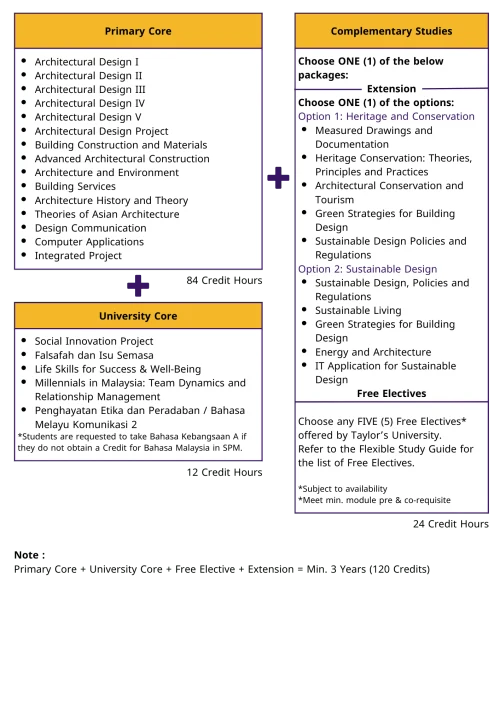 Primary Core

- Architectural Design I
- Architectural Design II
- Architectural Design III
- Architectural Design IV
- Architectural Design V
- Architectural Design Project
- Building Construction and Materials
- Advanced Architectural Construction
- Architecture and Environment
- Building Services
- Architecture History and Theory
- Theories of Asian Architecture
- Design Communication
- Computer Applications
- Integrated Project

84 Credit Hours

University Core

- Social Innovation Project
- Falsafah dan Isu Semasa
- Life Skills for Success & Well-Being
- Millennials in Malaysia: Team Dynamics and Relationship Management
- Penghayatan Etika dan Peradaban / Bahasa Melayu Komunikasi 2

*Students are requested to take Bahasa Kebangsaan A if they do not obtain a Credit for Bahasa Malaysia in SPM.

12 Credit Hours

Complementary Studies

Choose ONE (1) of the below packages:

Extension

Choose ONE (1) of the options:
Option 1: Heritage and Conservation
- Measured Drawings and Documentation
- Heritage Conservation: Theories, Principles and Practices
- Architectural Conservation and Tourism
- Green Strategies for Building Design
- Sustainable Design Policies and Regulations

Option 2: Sustainable Design
- Sustainable Design, Policies and Regulations
- Sustainable Living
- Green Strategies for Building Design
- Energy and Architecture
- IT Application for Sustainable Design

Free Electives

Choose any FIVE (5) Free Electives* offered by Taylor's University. Refer to the Flexible Study Guide for the list of Free Electives.

*Subject to availability
*Meet min. module pre & co-requisite

24 Credit Hours

Note :
Primary Core + University Core + Free Elective + Extension = Min. 3 Years (120 Credits)